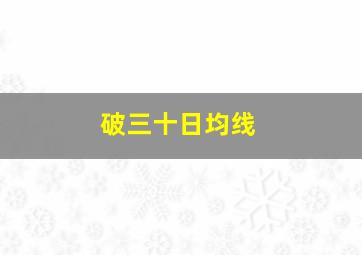 破三十日均线